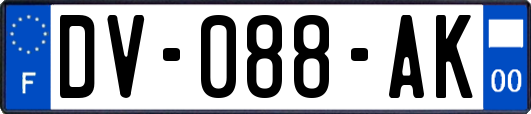 F
DV-088-AK
00